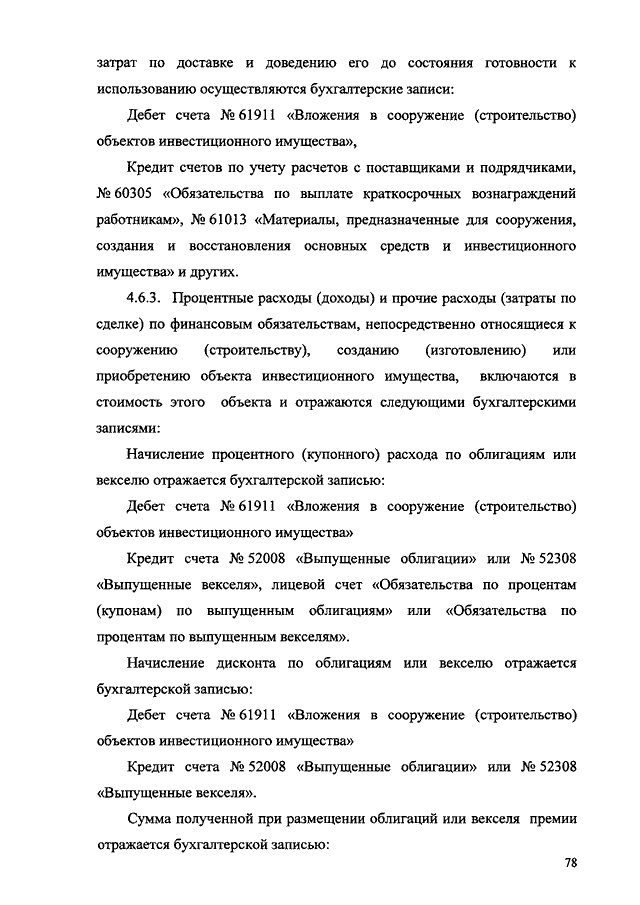 затрат по доставке и доведению его до состояния готовности к использованию осуществляются бухгалтерские записи:

Дебет счета № 61911 «Вложения в сооружение (строительство) объектов инвестиционного имущества»,

Кредит счетов по учету расчетов с поставщиками и подрядчиками, № 60305 «Обязательства по выплате краткосрочных вознаграждений работникам», № 61013 «Материалы, предназначенные для сооружения, создания и восстановления основных средств и инвестиционного имущества» и других.

4.6.3. Процентные расходы (доходы) и прочие расходы (затраты по сделке) по финансовым обязательствам, непосредственно относящиеся к сооружению (строительству), созданию (изготовлению) или приобретению объекта инвестиционного имущества, включаются в стоимость этого объекта и отражаются следующими бухгалтерскими записями:

Начисление процентного (купонного) расхода по облигациям или векселю отражается бухгалтерской записью:

Дебет счета № 61911 «Вложения в сооружение (строительство) объектов инвестиционного имущества»

Кредит счета № 52008 «Выпущенные облигации» или № 52308 «Выпущенные векселя», лицевой счет «Обязательства по процентам (купонам) по выпущенным облигациям» или «Обязательства по процентам по выпущенным векселям».

Начисление дисконта по облигациям или векселю отражается бухгалтерской записью:

Дебет счета № 61911 «Вложения в сооружение (строительство) объектов инвестиционного имущества»

Кредит счета № 52008 «Выпущенные облигации» или № 52308 «Выпущенные векселя».

Сумма полученной при размещении облигаций или векселя премии отражается бухгалтерской записью:

78